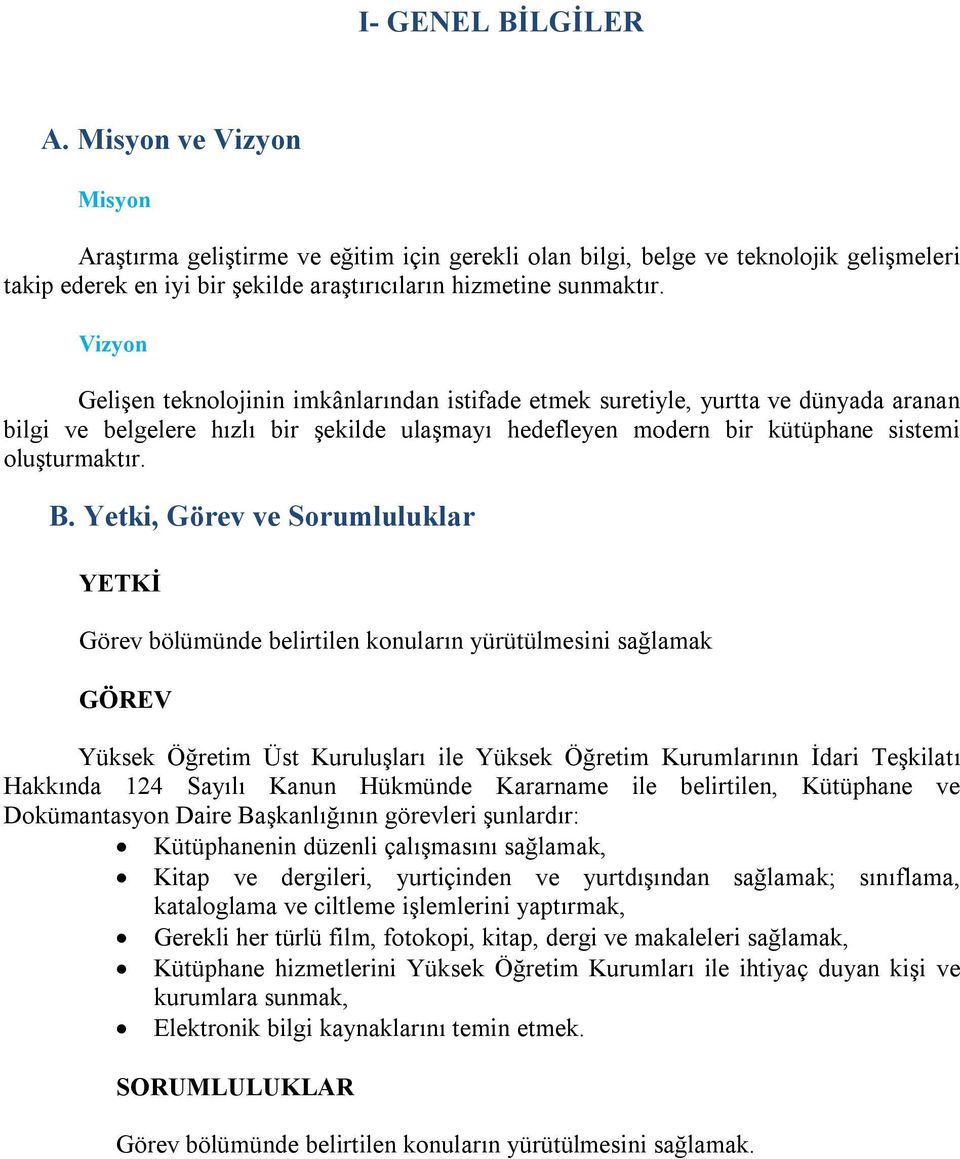 I- GENEL BİLGİLER

A. Misyon ve Vizyon

Misyon

Araştırma geliştirme ve eğitim için gerekli olan bilgi, belge ve teknolojik gelişmeleri takip ederek en iyi bir şekilde araştırıcıların hizmetine sunmaktır.

Vizyon

Gelişen teknolojinin imkânlarından istifade etmek suretiyle, yurtta ve dünyada aranan bilgi ve belgelere hızlı bir şekilde ulaşmayı hedefleyen modern bir kütüphane sistemi oluşturmaktır.

B. Yetki, Görev ve Sorumluluklar

YETKİ

Görev bölümünde belirtilen konuların yürütülmesini sağlamak

GÖREV

Yüksek Öğretim Üst Kuruluşları ile Yüksek Öğretim Kurumlarının İdari Teşkilatı Hakkında 124 Sayılı Kanun Hükmünde Kararname ile belirtilen, Kütüphane ve Dokümantasyon Daire Başkanlığının görevleri şunlardır:

• Kütüphanenin düzenli çalışmasını sağlamak,
• Kitap ve dergileri, yurtiçinden ve yurtdışından sağlamak; sınıflama, kataloglama ve ciltleme işlemlerini yaptırmak,
• Gerekli her türlü film, fotokopi, kitap, dergi ve makaleleri sağlamak,
• Kütüphane hizmetlerini Yüksek Öğretim Kurumları ile ihtiyaç duyan kişi ve kurumlara sunmak,
• Elektronik bilgi kaynaklarını temin etmek.

SORUMLULUKLAR

Görev bölümünde belirtilen konuların yürütülmesini sağlamak.